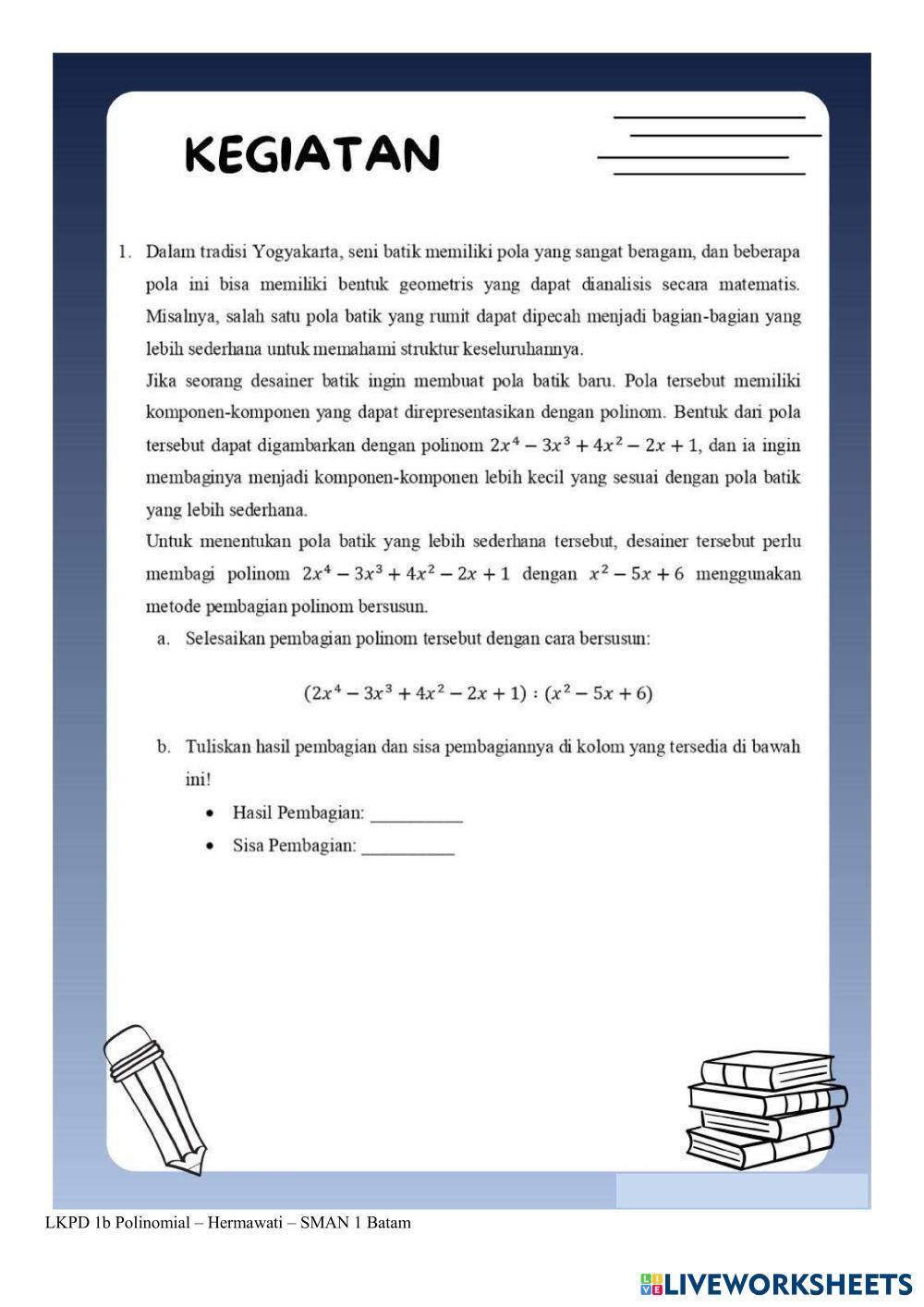 KEGIATAN

1. Dalam tradisi Yogyakarta, seni batik memiliki pola yang sangat beragam, dan beberapa pola ini bisa memiliki bentuk geometris yang dapat dianalisis secara matematis. Misalnya, salah satu pola batik yang rumit dapat dipecah menjadi bagian-bagian yang lebih sederhana untuk memahami struktur keseluruhannya.

Jika seorang desainer batik ingin membuat pola batik baru. Pola tersebut memiliki komponen-komponen yang dapat direpresentasikan dengan polinom. Bentuk dari pola tersebut dapat digambarkan dengan polinom $2x^4 - 3x^3 + 4x^2 - 2x + 1$, dan ia ingin membaginya menjadi komponen-komponen lebih kecil yang sesuai dengan pola batik yang lebih sederhana.

Untuk menentukan pola batik yang lebih sederhana tersebut, desainer tersebut perlu membagi polinom $2x^4 - 3x^3 + 4x^2 - 2x + 1$ dengan $x^2 - 5x + 6$ menggunakan metode pembagian polinom bersusun.

a. Selesaikan pembagian polinom tersebut dengan cara bersusun:

$(2x^4 - 3x^3 + 4x^2 - 2x + 1) : (x^2 - 5x + 6)$

b. Tuliskan hasil pembagian dan sisa pembagiannya di kolom yang tersedia di bawah ini!

• Hasil Pembagian: __________
• Sisa Pembagian: __________

LKPD 1b Polinomial – Hermawati – SMAN 1 Batam

LIVEWORKSHEETS